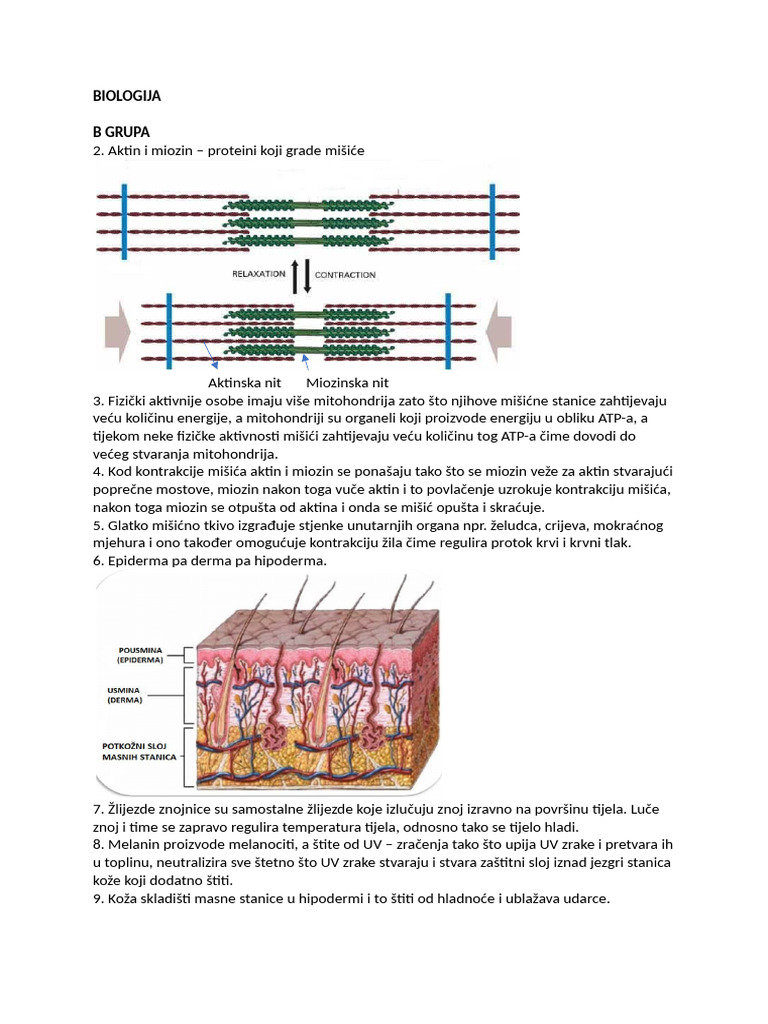 BIOLOGIJA

B GRUPA
2. Aktin i miozin – proteini koji grade mišiće

RELAXATION CONTRACTION

Aktinska nit Miozinska nit

3. Fizički aktivnije osobe imaju više mitohondrija zato što njihove mišićne stanice zahtijevaju veću količinu energije, a mitohondriji su organeli koji proizvode energiju u obliku ATP-a, a tijekom neke fizičke aktivnosti mišići zahtijevaju veću količinu tog ATP-a čime dovodi do većeg stvaranja mitohondrija.
4. Kod kontrakcije mišića aktin i miozin se ponašaju tako što se miozin veže za aktin stvarajući poprečne mostove, miozin nakon toga vuče aktin i to povlačenje uzrokuje kontrakciju mišića, nakon toga miozin se otpušta od aktina i onda se mišić opušta i skraćuje.
5. Glatko mišićno tkivo izgrađuje stjenke unutarnjih organa npr. želudca, crijeva, mokraćnog mjehura i ono također omogućuje kontrakciju žila čime regulira protok krvi i krvni tlak.
6. Epiderma pa derma pa hipoderma.

POUSMINA (EPIDERMA)
USMINA (DERMA)
POTKOŽNI SLOJ MASNIH STANICA

7. Žlijezde znojnice su samostalne žlijezde koje izlučuju znoj izravno na površinu tijela. Luče znoj i time se zapravo regulira temperatura tijela, odnosno tako se tijelo hladi.
8. Melanin proizvode melanociti, a štite od UV – zračenja tako što upija UV zrake i pretvara ih u toplinu, neutralizira sve štetno što UV zrake stvaraju i stvara zaštitni sloj iznad jezgri stanica kože koji dodatno štiti.
9. Koža skladišti masne stanice u hipodermi i to štiti od hladnoće i ublažava udarce.